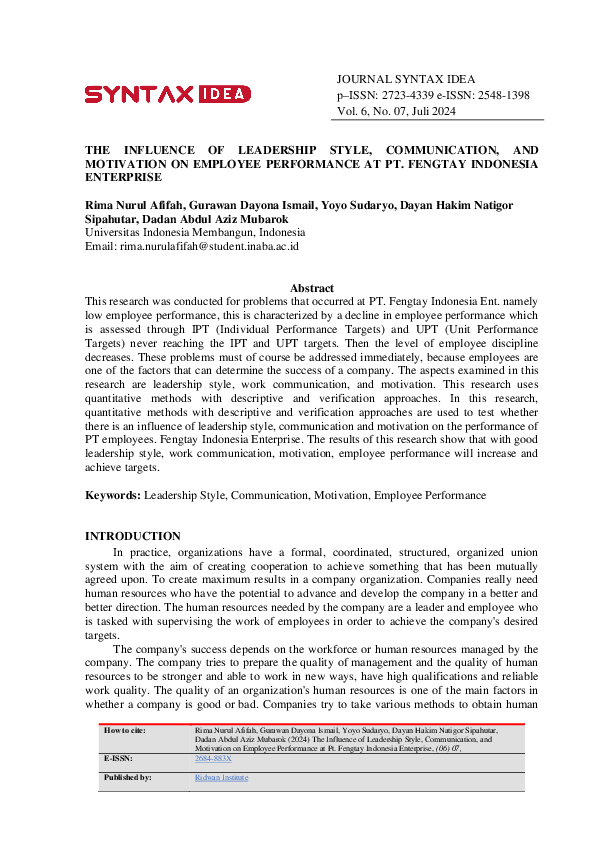 SYNTAX IDEA

JOURNAL SYNTAX IDEA
p–ISSN: 2723-4339 e-ISSN: 2548-1398
Vol. 6, No. 07, Juli 2024

THE INFLUENCE OF LEADERSHIP STYLE, COMMUNICATION, AND MOTIVATION ON EMPLOYEE PERFORMANCE AT PT. FENGTAY INDONESIA ENTERPRISE

Rima Nurul Afifah, Gurawan Dayona Ismail, Yoyo Sudaryo, Dayan Hakim Natigor Sipahutar, Dadan Abdul Aziz Mubarok
Universitas Indonesia Membangun, Indonesia
Email: rima.nurulafifah@student.inaba.ac.id

Abstract
This research was conducted for problems that occurred at PT. Fengtay Indonesia Ent. namely low employee performance, this is characterized by a decline in employee performance which is assessed through IPT (Individual Performance Targets) and UPT (Unit Performance Targets) never reaching the IPT and UPT targets. Then the level of employee discipline decreases. These problems must of course be addressed immediately, because employees are one of the factors that can determine the success of a company. The aspects examined in this research are leadership style, work communication, and motivation. This research uses quantitative methods with descriptive and verification approaches. In this research, quantitative methods with descriptive and verification approaches are used to test whether there is an influence of leadership style, communication and motivation on the performance of PT employees. Fengtay Indonesia Enterprise. The results of this research show that with good leadership style, work communication, motivation, employee performance will increase and achieve targets.

Keywords: Leadership Style, Communication, Motivation, Employee Performance

INTRODUCTION
In practice, organizations have a formal, coordinated, structured, organized union system with the aim of creating cooperation to achieve something that has been mutually agreed upon. To create maximum results in a company organization. Companies really need human resources who have the potential to advance and develop the company in a better and better direction. The human resources needed by the company are a leader and employee who is tasked with supervising the work of employees in order to achieve the company's desired targets.

The company's success depends on the workforce or human resources managed by the company. The company tries to prepare the quality of management and the quality of human resources to be stronger and able to work in new ways, have high qualifications and reliable work quality. The quality of an organization's human resources is one of the main factors in whether a company is good or bad. Companies try to take various methods to obtain human

| How to cite: | Rima Nurul Afifah, Gurawan Dayona Ismail, Yoyo Sudaryo, Dayan Hakim Natigor Sipahutar, Dadan Abdul Aziz Mubarok (2024) The Influence of Leadership Style, Communication, and Motivation on Employee Performance at Pt. Fengtay Indonesia Enterprise, (06) 07, |
|---|---|
| E-ISSN: | 2684-883X |
| Published by: | Ridwan Institute |